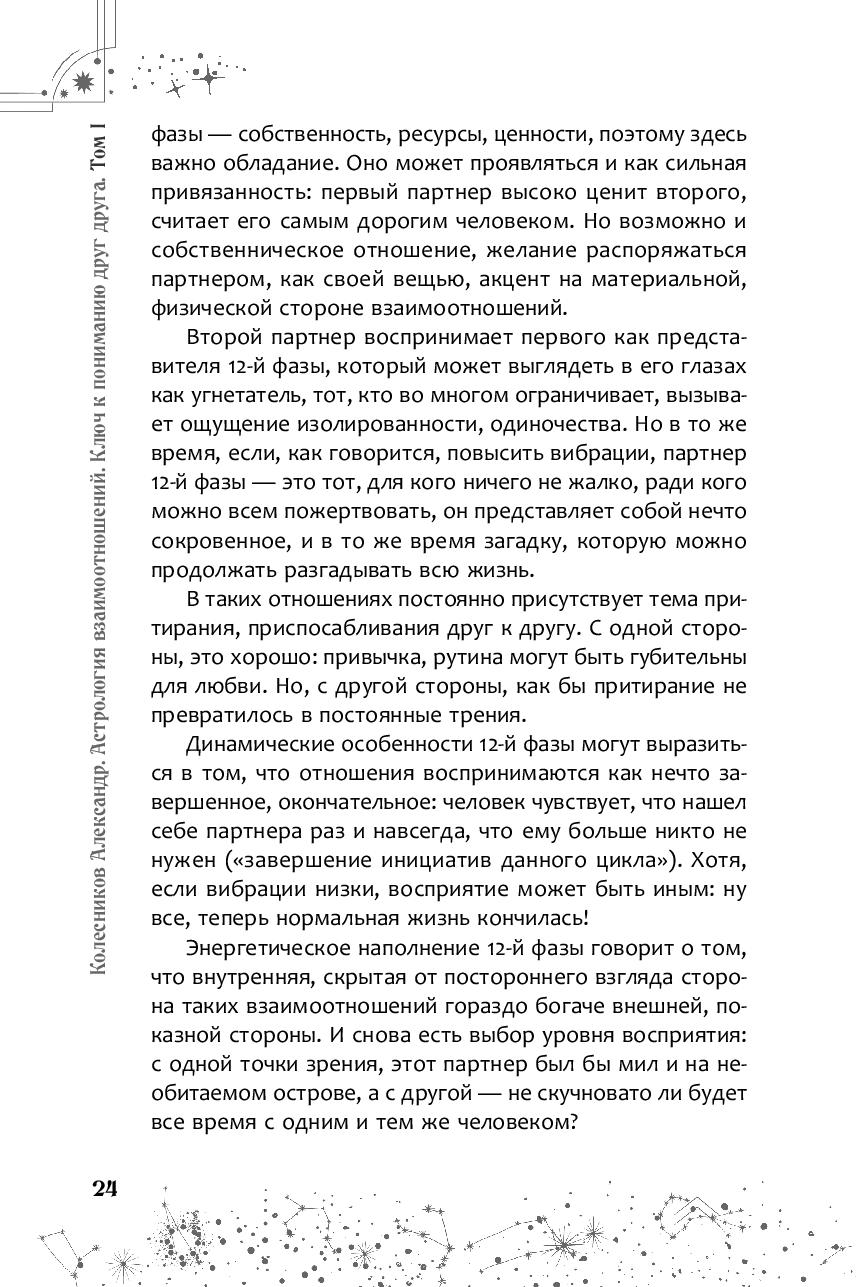 Колесников Александр. Астрология взаимоотношений. Ключ к пониманию друг друга. Том I

фазы — собственность, ресурсы, ценности, поэтому здесь важно обладание. Оно может проявляться и как сильная привязанность: первый партнер высоко ценит второго, считает его самым дорогим человеком. Но возможно и собственническое отношение, желание распоряжаться партнером, как своей вещью, акцент на материальной, физической стороне взаимоотношений.

Второй партнер воспринимает первого как представителя 12-й фазы, который может выглядеть в его глазах как угнетатель, тот, кто во многом ограничивает, вызывает ощущение изолированности, одиночества. Но в то же время, если, как говорится, повысить вибрации, партнер 12-й фазы — это тот, для кого ничего не жалко, ради кого можно всем пожертвовать, он представляет собой нечто сокровенное, и в то же время загадку, которую можно продолжать разгадывать всю жизнь.

В таких отношениях постоянно присутствует тема притирания, приспосабливания друг к другу. С одной стороны, это хорошо: привычка, рутина могут быть губительны для любви. Но, с другой стороны, как бы притирание не превратилось в постоянные трения.

Динамические особенности 12-й фазы могут выразиться в том, что отношения воспринимаются как нечто завершенное, окончательное: человек чувствует, что нашел себе партнера раз и навсегда, что ему больше никто не нужен («завершение инициатив данного цикла»). Хотя, если вибрации низки, восприятие может быть иным: ну все, теперь нормальная жизнь кончилась!

Энергетическое наполнение 12-й фазы говорит о том, что внутренняя, скрытая от постороннего взгляда сторона таких взаимоотношений гораздо богаче внешней, показной стороны. И снова есть выбор уровня восприятия: с одной точки зрения, этот партнер был бы мил и на необитаемом острове, а с другой — не скучновато ли будет все время с одним и тем же человеком?

24